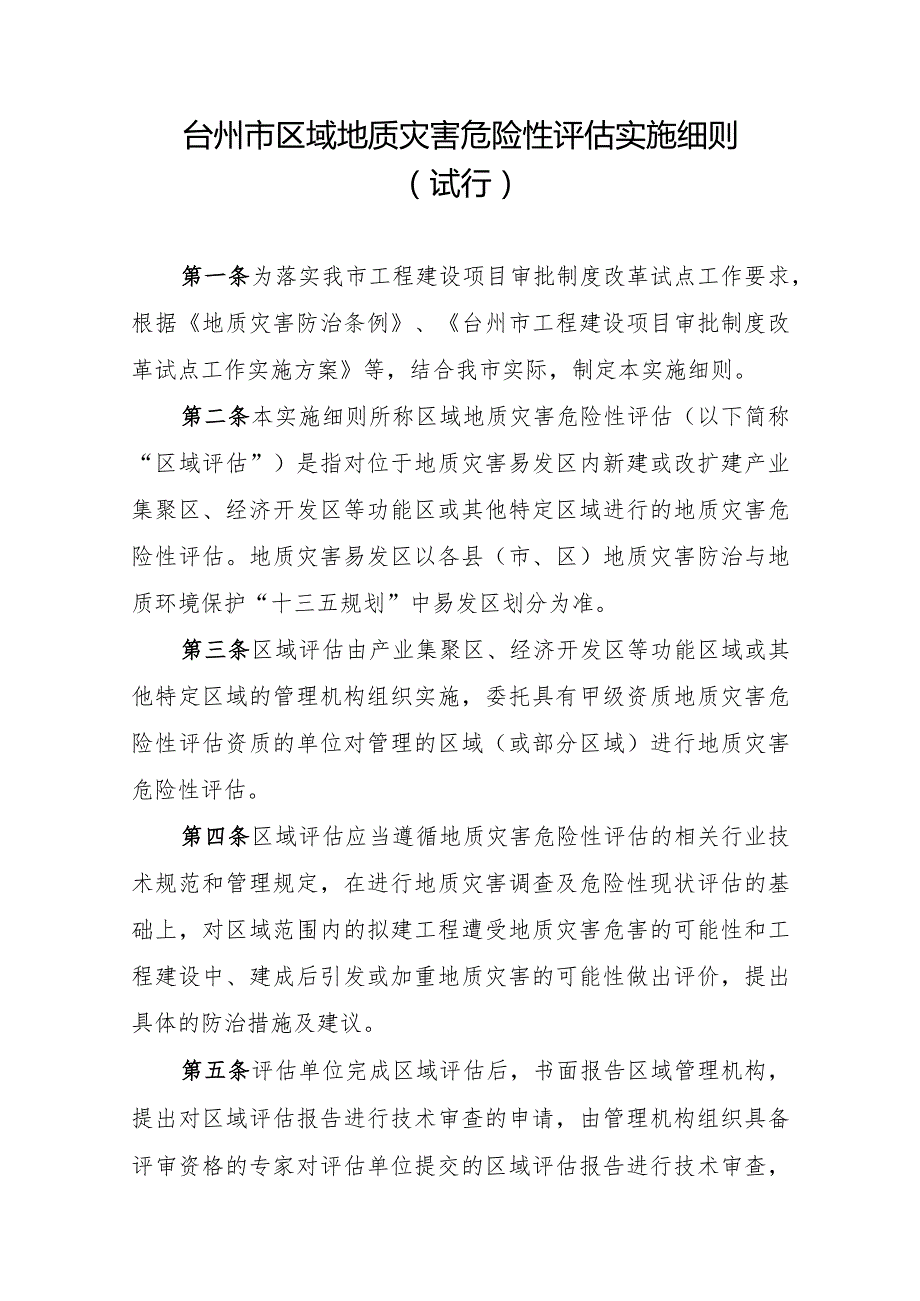 台州市区域地质灾害危险性评估实施细则
（试行）

第一条为落实我市工程建设项目审批制度改革试点工作要求，根据《地质灾害防治条例》、《台州市工程建设项目审批制度改革试点工作实施方案》等，结合我市实际，制定本实施细则。

第二条本实施细则所称区域地质灾害危险性评估（以下简称“区域评估”）是指对位于地质灾害易发区内新建或改扩建产业集聚区、经济开发区等功能区或其他特定区域进行的地质灾害危险性评估。地质灾害易发区以各县（市、区）地质灾害防治与地质环境保护“十三五规划”中易发区划分为准。

第三条区域评估由产业集聚区、经济开发区等功能区域或其他特定区域的管理机构组织实施，委托具有甲级资质地质灾害危险性评估资质的单位对管理的区域（或部分区域）进行地质灾害危险性评估。

第四条区域评估应当遵循地质灾害危险性评估的相关行业技术规范和管理规定，在进行地质灾害调查及危险性现状评估的基础上，对区域范围内的拟建工程遭受地质灾害危害的可能性和工程建设中、建成后引发或加重地质灾害的可能性做出评价，提出具体的防治措施及建议。

第五条评估单位完成区域评估后，书面报告区域管理机构，提出对区域评估报告进行技术审查的申请，由管理机构组织具备评审资格的专家对评估单位提交的区域评估报告进行技术审查，